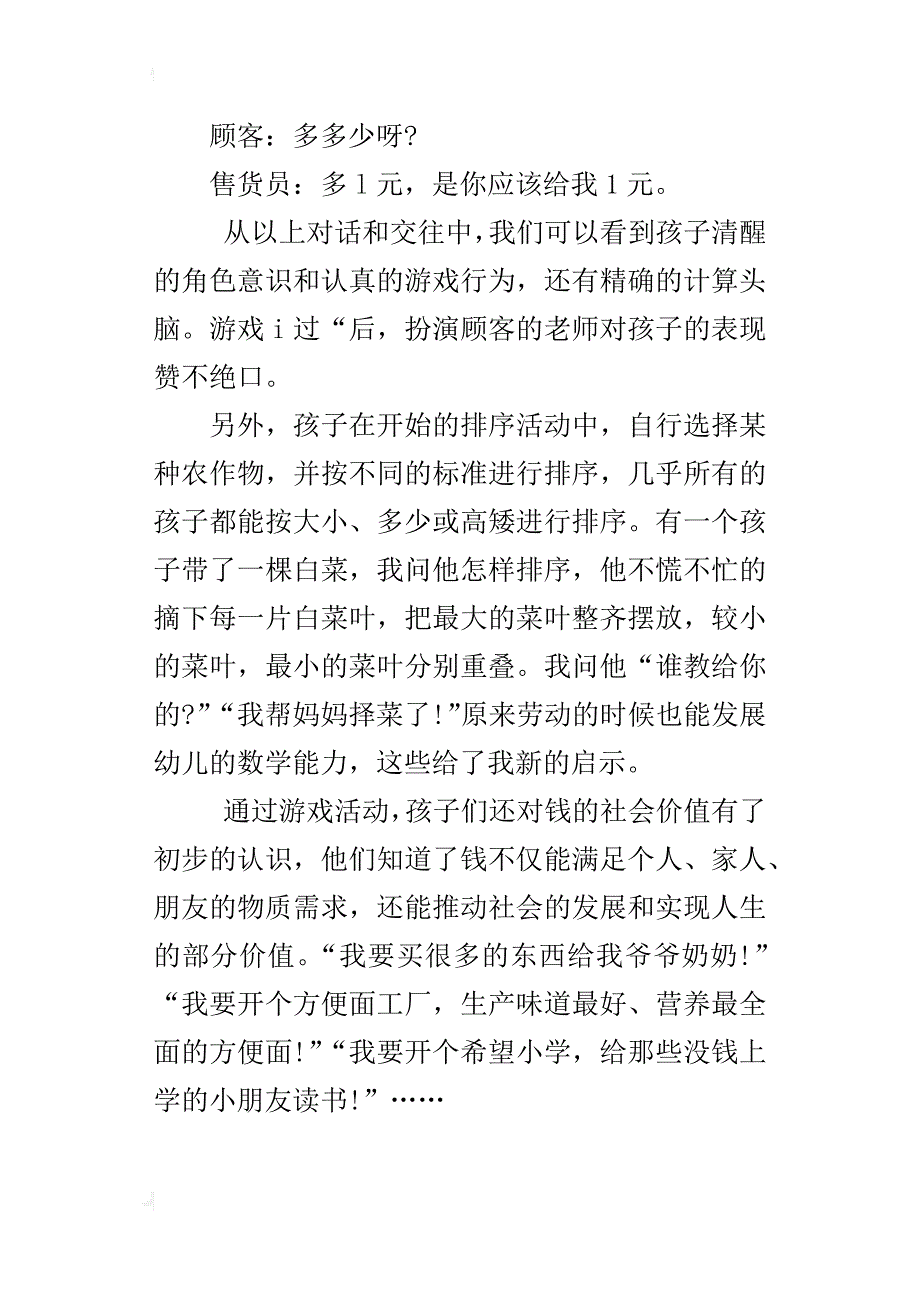 顾客：多多少呀?

售货员：多1元，是你应该给我1元。

从以上对话和交往中，我们可以看到孩子清醒的角色意识和认真的游戏行为，还有精确的计算头脑。游戏ｉ过“后，扮演顾客的老师对孩子的表现赞不绝口。

另外，孩子在开始的排序活动中，自行选择某种农作物，并按不同的标准进行排序，几乎所有的孩子都能按大小、多少或高矮进行排序。有一个孩子带了一棵白菜，我问他怎样排序，他不慌不忙的摘下每一片白菜叶，把最大的菜叶整齐摆放，较小的菜叶，最小的菜叶分别重叠。我问他“谁教给你的?”“我帮妈妈择菜了!”原来劳动的时候也能发展幼儿的数学能力，这些给了我新的启示。

通过游戏活动，孩子们还对钱的社会价值有了初步的认识，他们知道了钱不仅能满足个人、家人、朋友的物质需求，还能推动社会的发展和实现人生的部分价值。“我要买很多的东西给我爷爷奶奶!”“我要开个方便面工厂，生产味道最好、营养最全面的方便面!”“我要开个希望小学，给那些没钱上学的小朋友读书!”……